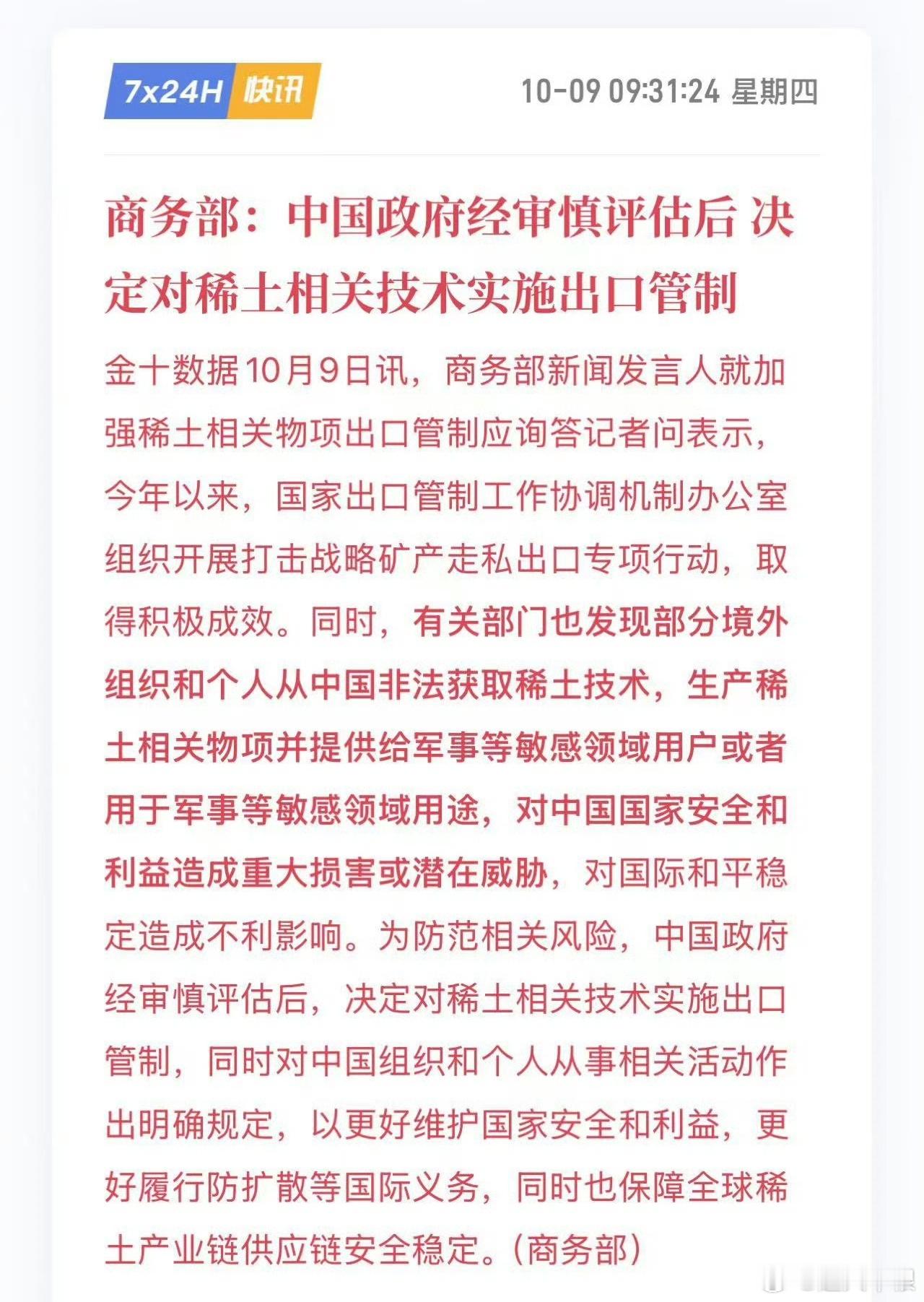 7x24H 快讯

10-09 09:31:24 星期四

商务部：中国政府经审慎评估后 决定对稀土相关技术实施出口管制

金十数据10月9日讯，商务部新闻发言人就加强稀土相关物项出口管制应询答记者问表示，今年以来，国家出口管制工作协调机制办公室组织开展打击战略矿产走私出口专项行动，取得积极成效。同时，有关部门也发现部分境外组织和个人从中国非法获取稀土技术，生产稀土相关物项并提供给军事等敏感领域用户或者用于军事等敏感领域用途，对中国国家安全和利益造成重大损害或潜在威胁，对国际和平稳定造成不利影响。为防范相关风险，中国政府经审慎评估后，决定对稀土相关技术实施出口管制，同时对中国组织和个人从事相关活动作出明确规定，以更好维护国家安全和利益，更好履行防扩散等国际义务，同时也保障全球稀土产业链供应链安全稳定。（商务部）